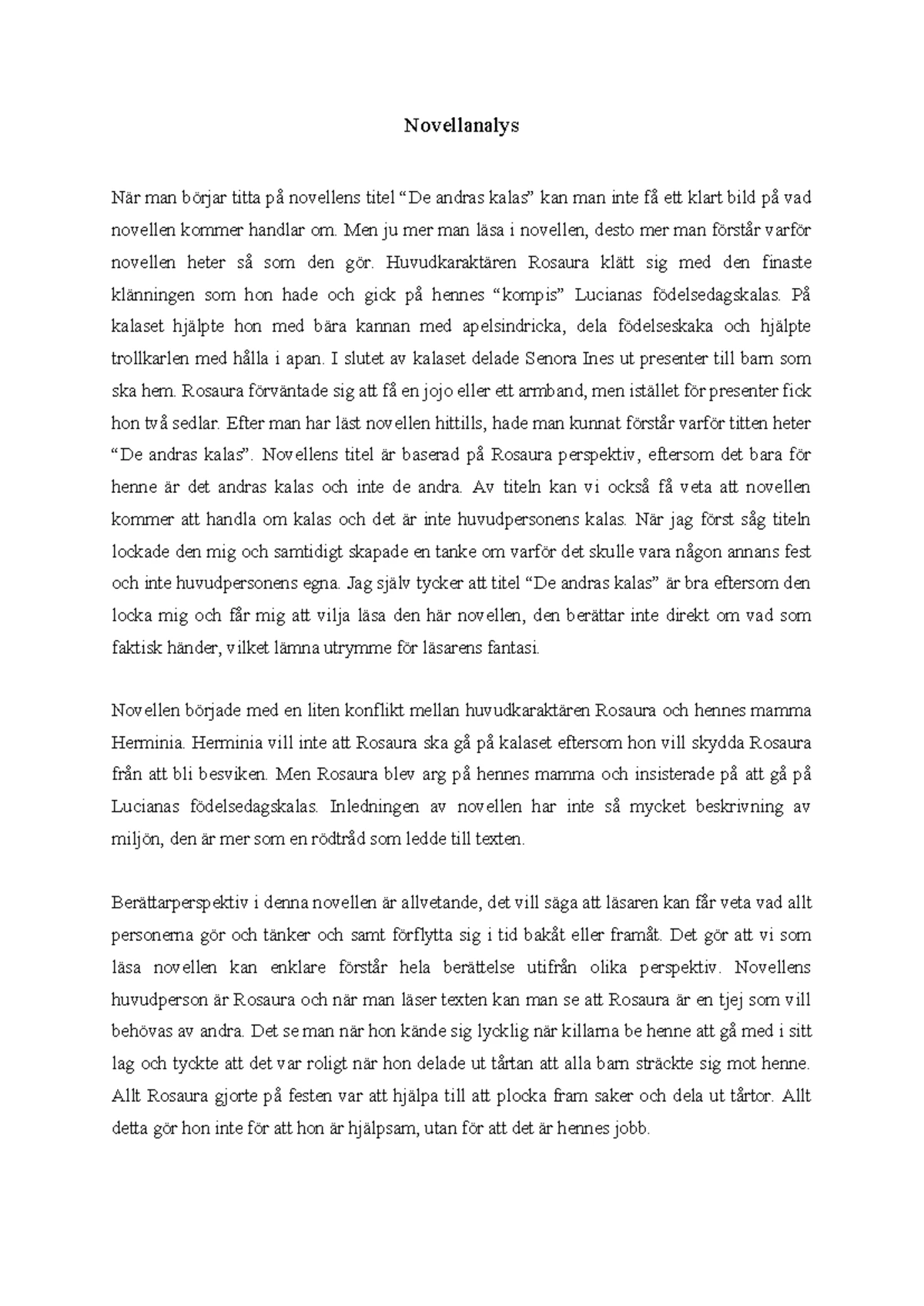 Novellanalys

När man börjar titta på novellens titel “De andras kalas” kan man inte få ett klart bild på vad novellen kommer handlar om. Men ju mer man läsa i novellen, desto mer man förstår varför novellen heter så som den gör. Huvudkaraktären Rosaura klätt sig med den finaste klänningen som hon hade och gick på hennes “kompis” Lucianas födelsedagskalas. På kalaset hjälpte hon med bära kannan med apelsindricka, dela födelseskaka och hjälpte trollkarlen med hålla i apan. I slutet av kalaset delade Senora Ines ut presenter till barn som ska hem. Rosaura förväntade sig att få en jojo eller ett armband, men istället för presenter fick hon två sedlar. Efter man har läst novellen hittills, hade man kunnat förstår varför titten heter “De andras kalas”. Novellens titel är baserad på Rosaura perspektiv, eftersom det bara för henne är det andras kalas och inte de andra. Av titeln kan vi också få veta att novellen kommer att handla om kalas och det är inte huvudpersonens kalas. När jag först såg titeln lockade den mig och samtidigt skapade en tanke om varför det skulle vara någon annans fest och inte huvudpersonens egna. Jag själv tycker att titel “De andras kalas” är bra eftersom den locka mig och får mig att vilja läsa den här novellen, den berättar inte direkt om vad som faktisk händer, vilket lämna utrymme för läsarens fantasi.

Novellen började med en liten konflikt mellan huvudkaraktären Rosaura och hennes mamma Herminia. Herminia vill inte att Rosaura ska gå på kalaset eftersom hon vill skydda Rosaura från att bli besviken. Men Rosaura blev arg på hennes mamma och insisterade på att gå på Lucianas födelsedagskalas. Inledningen av novellen har inte så mycket beskrivning av miljön, den är mer som en rödtråd som ledde till texten.

Berättarperspektiv i denna novellen är allvetande, det vill säga att läsaren kan får veta vad allt personerna gör och tänker och samt förflytta sig i tid bakåt eller framåt. Det gör att vi som läsa novellen kan enklare förstår hela berättelse utifrån olika perspektiv. Novellens huvudperson är Rosaura och när man läser texten kan man se att Rosaura är en tjej som vill behövas av andra. Det se man när hon kände sig lycklig när killarna be henne att gå med i sitt lag och tyckte att det var roligt när hon delade ut tårtan att alla barn sträckte sig mot henne. Allt Rosaura gjorte på festen var att hjälpa till att plocka fram saker och dela ut tårtor. Allt detta gör hon inte för att hon är hjälpsam, utan för att det är hennes jobb.